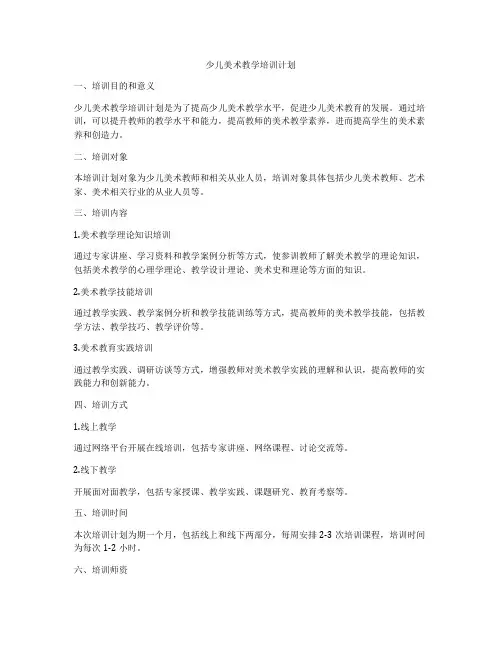 少儿美术教学培训计划

一、培训目的和意义

少儿美术教学培训计划是为了提高少儿美术教学水平，促进少儿美术教育的发展。通过培训，可以提升教师的教学水平和能力，提高教师的美术教学素养，进而提高学生的美术素养和创造力。

二、培训对象

本培训计划对象为少儿美术教师和相关从业人员，培训对象具体包括少儿美术教师、艺术家、美术相关行业的从业人员等。

三、培训内容

1.美术教学理论知识培训

通过专家讲座、学习资料和教学案例分析等方式，使参训教师了解美术教学的理论知识，包括美术教学的心理学理论、教学设计理论、美术史和理论等方面的知识。

2.美术教学技能培训

通过教学实践、教学案例分析和教学技能训练等方式，提高教师的美术教学技能，包括教学方法、教学技巧、教学评价等。

3.美术教育实践培训

通过教学实践、调研访谈等方式，增强教师对美术教学实践的理解和认识，提高教师的实践能力和创新能力。

四、培训方式

1.线上教学

通过网络平台开展在线培训，包括专家讲座、网络课程、讨论交流等。

2.线下教学

开展面对面教学，包括专家授课、教学实践、课题研究、教育考察等。

五、培训时间

本次培训计划为期一个月，包括线上和线下两部分，每周安排 2-3 次培训课程，培训时间为每次 1-2 小时。

六、培训师资